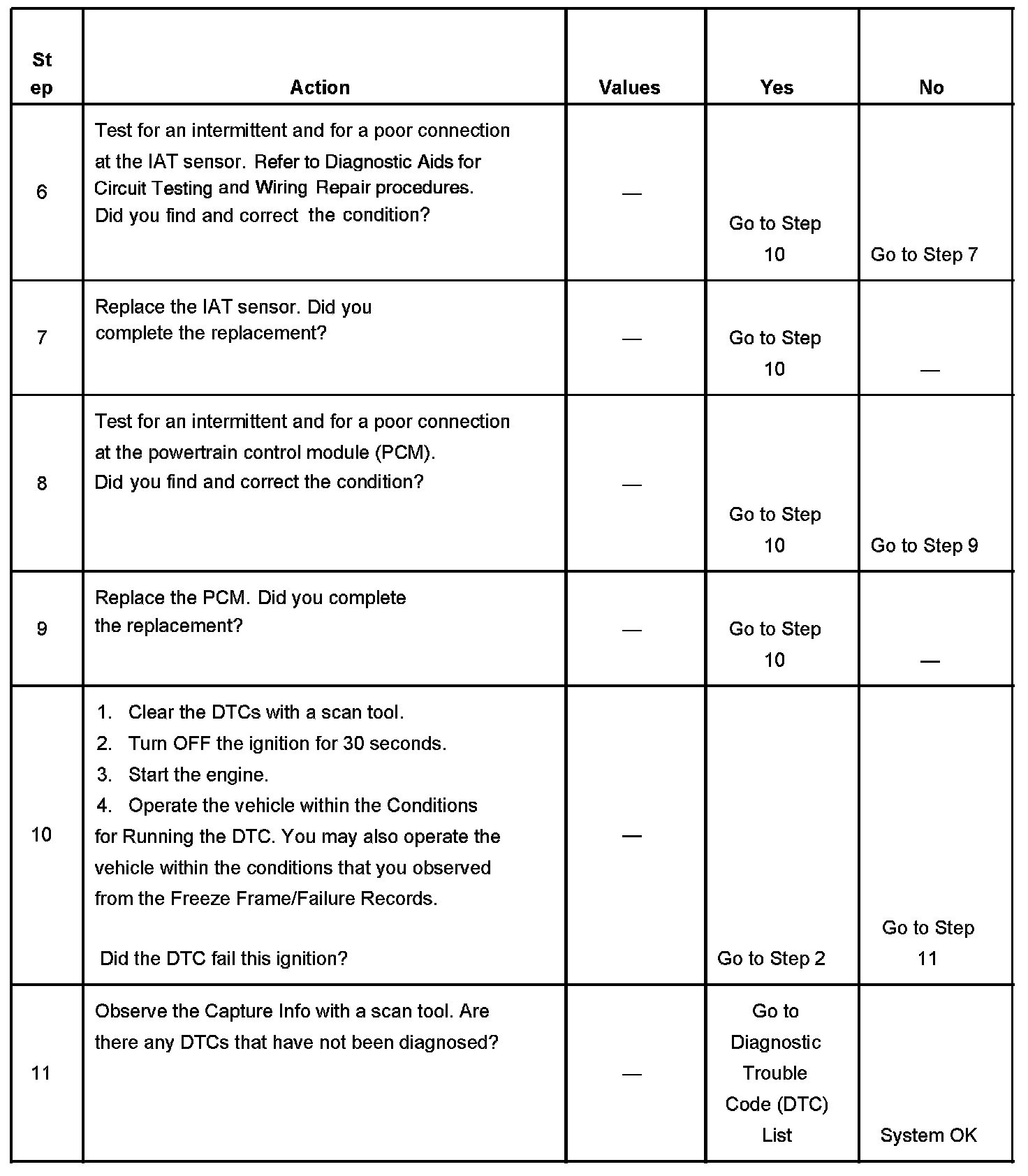 | Step | Action | Values | Yes | No |
|---|---|---|---|---|
| 6 | Test for an intermittent and for a poor connection at the IAT sensor. Refer to Diagnostic Aids for Circuit Testing and Wiring Repair procedures. Did you find and correct the condition? | — | Go to Step 10 | Go to Step 7 |
| 7 | Replace the IAT sensor. Did you complete the replacement? | — | Go to Step 10 | — |
| 8 | Test for an intermittent and for a poor connection at the powertrain control module (PCM). Did you find and correct the condition? | — | Go to Step 10 | Go to Step 9 |
| 9 | Replace the PCM. Did you complete the replacement? | — | Go to Step 10 | — |
| 10 | 1. Clear the DTCs with a scan tool. 2. Turn OFF the ignition for 30 seconds. 3. Start the engine. 4. Operate the vehicle within the Conditions for Running the DTC. You may also operate the vehicle within the conditions that you observed from the Freeze Frame/Failure Records. Did the DTC fail this ignition? | — | Go to Step 2 | Go to Step 11 |
| 11 | Observe the Capture Info with a scan tool. Are there any DTCs that have not been diagnosed? | — | Go to Diagnostic Trouble Code (DTC) List | System OK |